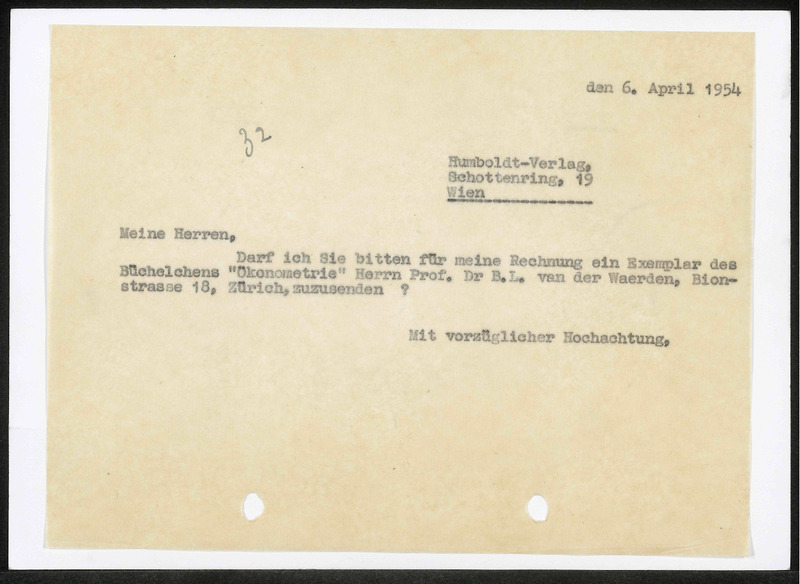 den 6. April 1954

32

Humboldt-Verlag,
Schottenring, 19
Wien

Meine Herren,

Darf ich Sie bitten für meine Rechnung ein Exemplar des Büchelchens "Ökonometrie" Herrn Prof. Dr B.L. van der Waerden, Bionstrasse 18, Zürich, zuzusenden ?

Mit vorzüglicher Hochachtung,